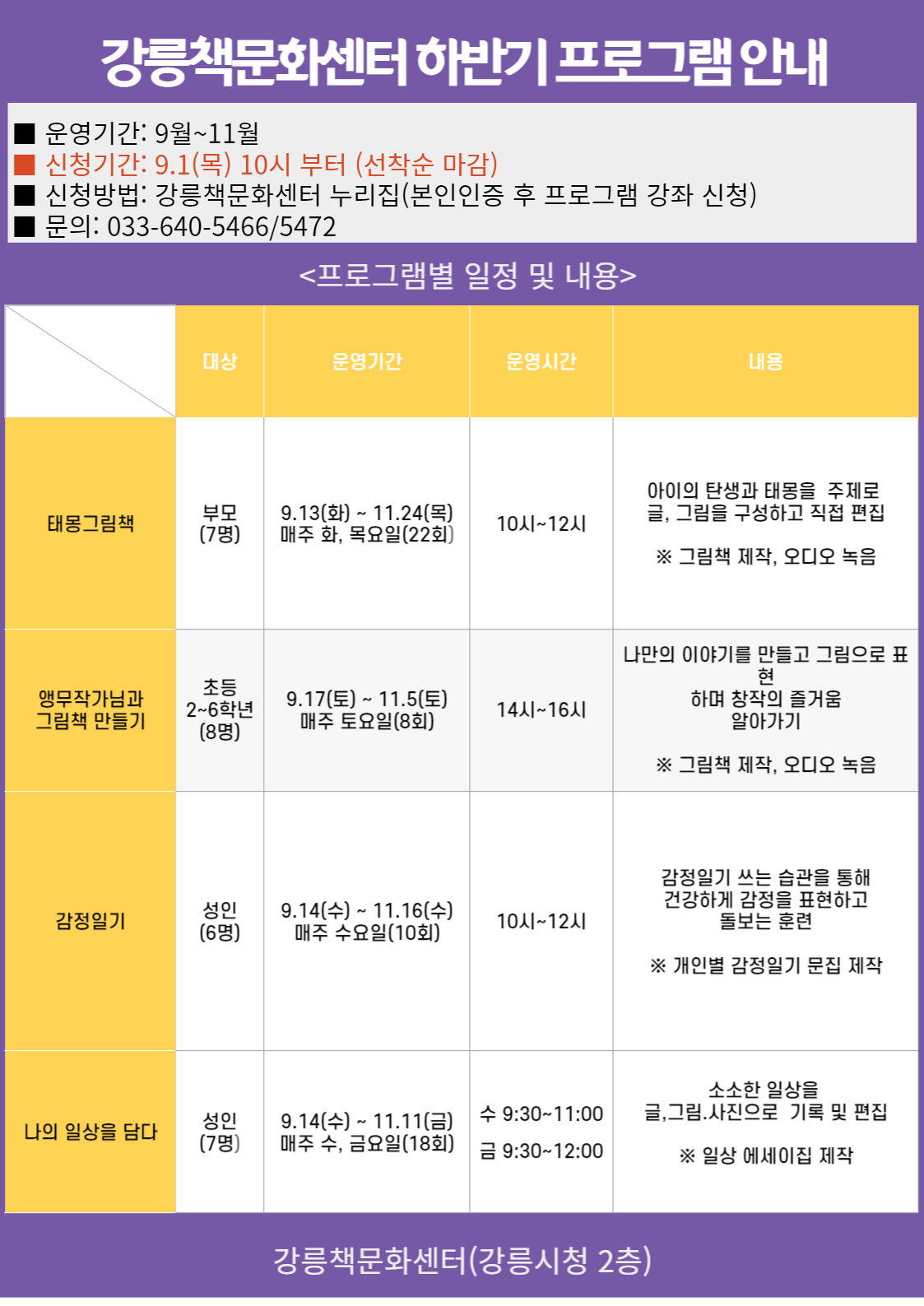 강릉책문화센터 하반기 프로그램 안내

■ 운영기간: 9월~11월
■ 신청기간: 9.1(목) 10시 부터 (선착순 마감)
■ 신청방법: 강릉책문화센터 누리집(본인인증 후 프로그램 강좌 신청)
■ 문의: 033-640-5466/5472

<프로그램별 일정 및 내용>

| | 대상 | 운영기간 | 운영시간 | 내용 |
|---|---|---|---|---|
| 태몽그림책 | 부모 (7명) | 9.13(화) ~ 11.24(목) 매주 화, 목요일(22회) | 10시~12시 | 아이의 탄생과 태몽을 주제로 글, 그림을 구성하고 직접 편집 ※ 그림책 제작, 오디오 녹음 |
| 앵무작가님과 그림책 만들기 | 초등 2~6학년 (8명) | 9.17(토) ~ 11.5(토) 매주 토요일(8회) | 14시~16시 | 나만의 이야기를 만들고 그림으로 표현 하며 창작의 즐거움 알아가기 ※ 그림책 제작, 오디오 녹음 |
| 감정일기 | 성인 (6명) | 9.14(수) ~ 11.16(수) 매주 수요일(10회) | 10시~12시 | 감정일기 쓰는 습관을 통해 건강하게 감정을 표현하고 돌보는 훈련 ※ 개인별 감정일기 문집 제작 |
| 나의 일상을 담다 | 성인 (7명) | 9.14(수) ~ 11.11(금) 매주 수, 금요일(18회) | 수 9:30~11:00 금 9:30~12:00 | 소소한 일상을 글,그림.사진으로 기록 및 편집 ※ 일상 에세이집 제작 |

강릉책문화센터(강릉시청 2층)